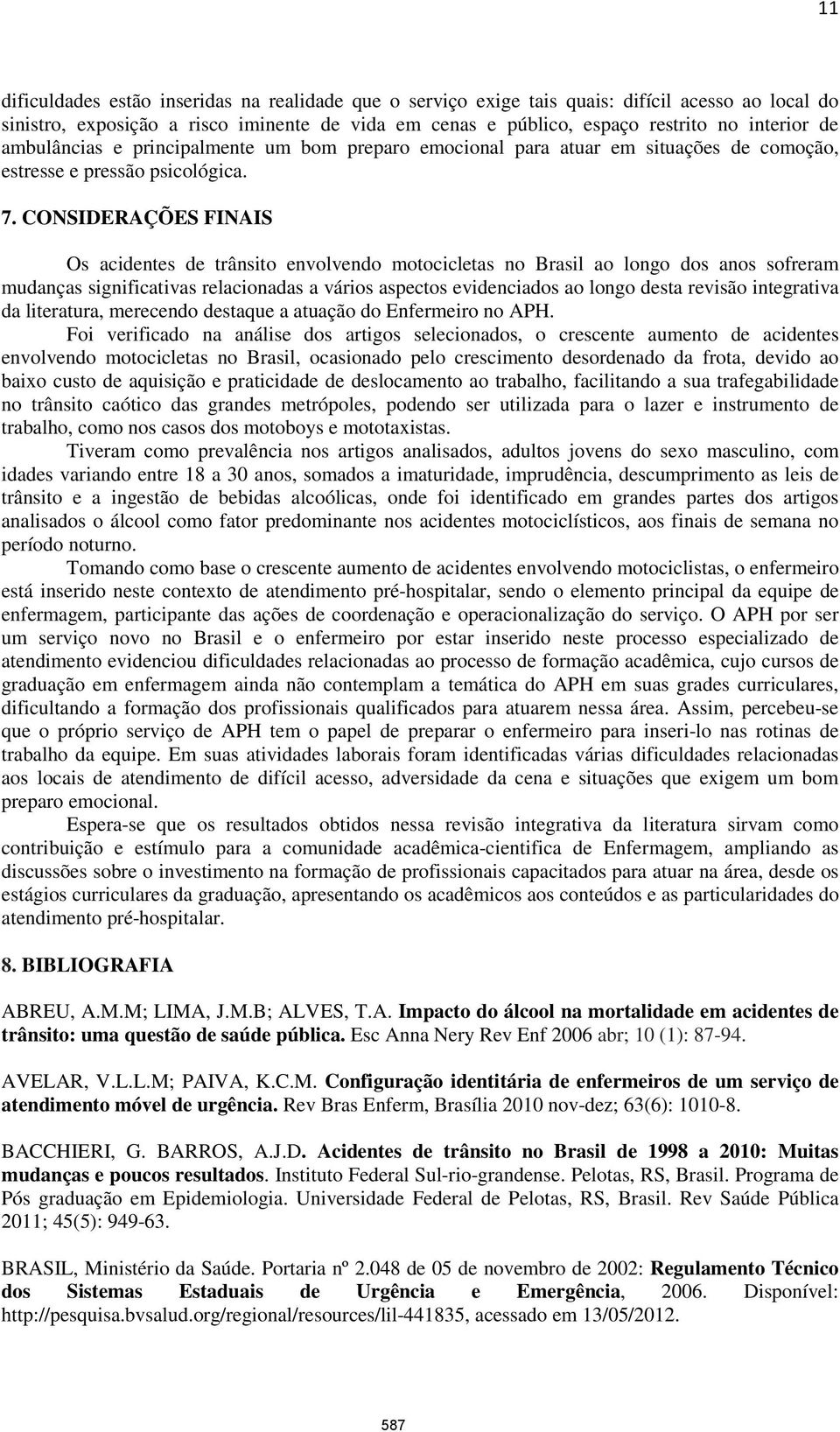 11

dificuldades estão inseridas na realidade que o serviço exige tais quais: difícil acesso ao local do sinistro, exposição a risco iminente de vida em cenas e público, espaço restrito no interior de ambulâncias e principalmente um bom preparo emocional para atuar em situações de comoção, estresse e pressão psicológica.

7. CONSIDERAÇÕES FINAIS

Os acidentes de trânsito envolvendo motocicletas no Brasil ao longo dos anos sofreram mudanças significativas relacionadas a vários aspectos evidenciados ao longo desta revisão integrativa da literatura, merecendo destaque a atuação do Enfermeiro no APH.

Foi verificado na análise dos artigos selecionados, o crescente aumento de acidentes envolvendo motocicletas no Brasil, ocasionado pelo crescimento desordenado da frota, devido ao baixo custo de aquisição e praticidade de deslocamento ao trabalho, facilitando a sua trafegabilidade no trânsito caótico das grandes metrópoles, podendo ser utilizada para o lazer e instrumento de trabalho, como nos casos dos motoboys e mototaxistas.

Tiveram como prevalência nos artigos analisados, adultos jovens do sexo masculino, com idades variando entre 18 a 30 anos, somados a imaturidade, imprudência, descumprimento as leis de trânsito e a ingestão de bebidas alcoólicas, onde foi identificado em grandes partes dos artigos analisados o álcool como fator predominante nos acidentes motociclísticos, aos finais de semana no período noturno.

Tomando como base o crescente aumento de acidentes envolvendo motociclistas, o enfermeiro está inserido neste contexto de atendimento pré-hospitalar, sendo o elemento principal da equipe de enfermagem, participante das ações de coordenação e operacionalização do serviço. O APH por ser um serviço novo no Brasil e o enfermeiro por estar inserido neste processo especializado de atendimento evidenciou dificuldades relacionadas ao processo de formação acadêmica, cujo cursos de graduação em enfermagem ainda não contemplam a temática do APH em suas grades curriculares, dificultando a formação dos profissionais qualificados para atuarem nessa área. Assim, percebeu-se que o próprio serviço de APH tem o papel de preparar o enfermeiro para inseri-lo nas rotinas de trabalho da equipe. Em suas atividades laborais foram identificadas várias dificuldades relacionadas aos locais de atendimento de difícil acesso, adversidade da cena e situações que exigem um bom preparo emocional.

Espera-se que os resultados obtidos nessa revisão integrativa da literatura sirvam como contribuição e estímulo para a comunidade acadêmica-cientifica de Enfermagem, ampliando as discussões sobre o investimento na formação de profissionais capacitados para atuar na área, desde os estágios curriculares da graduação, apresentando os acadêmicos aos conteúdos e as particularidades do atendimento pré-hospitalar.

8. BIBLIOGRAFIA

ABREU, A.M.M; LIMA, J.M.B; ALVES, T.A. Impacto do álcool na mortalidade em acidentes de trânsito: uma questão de saúde pública. Esc Anna Nery Rev Enf 2006 abr; 10 (1): 87-94.

AVELAR, V.L.L.M; PAIVA, K.C.M. Configuração identitária de enfermeiros de um serviço de atendimento móvel de urgência. Rev Bras Enferm, Brasília 2010 nov-dez; 63(6): 1010-8.

BACCHIERI, G. BARROS, A.J.D. Acidentes de trânsito no Brasil de 1998 a 2010: Muitas mudanças e poucos resultados. Instituto Federal Sul-rio-grandense. Pelotas, RS, Brasil. Programa de Pós graduação em Epidemiologia. Universidade Federal de Pelotas, RS, Brasil. Rev Saúde Pública 2011; 45(5): 949-63.

BRASIL, Ministério da Saúde. Portaria nº 2.048 de 05 de novembro de 2002: Regulamento Técnico dos Sistemas Estaduais de Urgência e Emergência, 2006. Disponível: http://pesquisa.bvsalud.org/regional/resources/lil-441835, acessado em 13/05/2012.

587